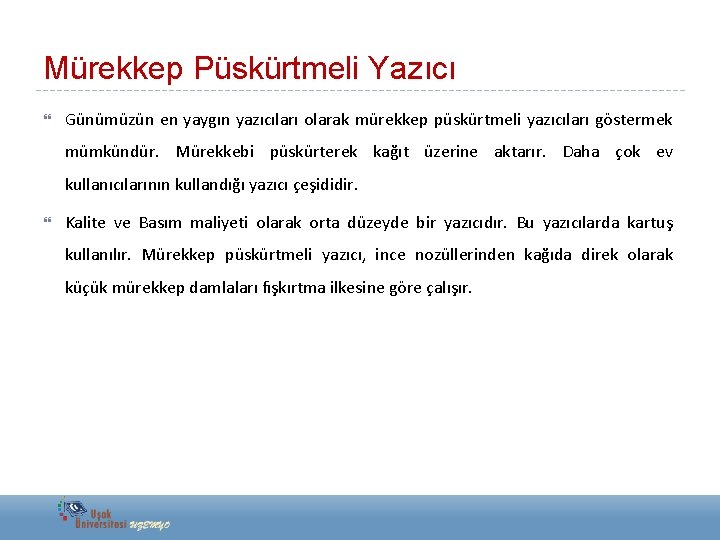 Mürekkep Püskürtmeli Yazıcı

Günümüzün en yaygın yazıcıları olarak mürekkep püskürtmeli yazıcıları göstermek mümkündür. Mürekkebi püskürterek kağıt üzerine aktarır. Daha çok ev kullanıcılarının kullandığı yazıcı çeşididir.

Kalite ve Basım maliyeti olarak orta düzeyde bir yazıcıdır. Bu yazıcılarda kartuş kullanılır. Mürekkep püskürtmeli yazıcı, ince nozüllerinden kağıda direk olarak küçük mürekkep damlaları fışkırtma ilkesine göre çalışır.

Uşak Üniversitesi UZEMYO